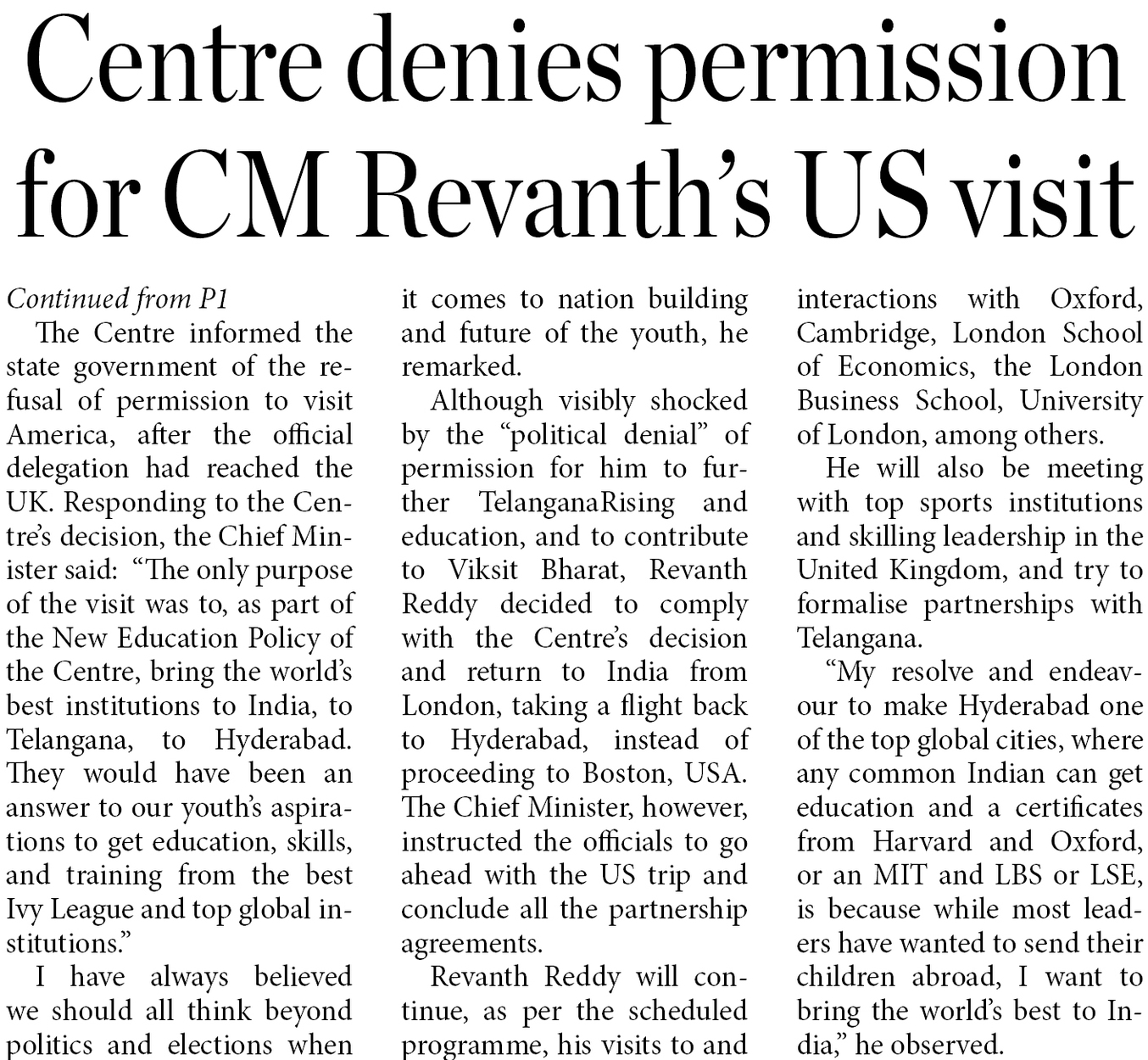 Centre denies permission for CM Revanth's US visit

Continued from P1

The Centre informed the state government of the refusal of permission to visit America, after the official delegation had reached the UK. Responding to the Centre's decision, the Chief Minister said: "The only purpose of the visit was to, as part of the New Education Policy of the Centre, bring the world's best institutions to India, to Telangana, to Hyderabad. They would have been an answer to our youth's aspirations to get education, skills, and training from the best Ivy League and top global institutions."

I have always believed we should all think beyond politics and elections when it comes to nation building and future of the youth, he remarked.

Although visibly shocked by the "political denial" of permission for him to further TelanganaRising and education, and to contribute to Viksit Bharat, Revanth Reddy decided to comply with the Centre's decision and return to India from London, taking a flight back to Hyderabad, instead of proceeding to Boston, USA. The Chief Minister, however, instructed the officials to go ahead with the US trip and conclude all the partnership agreements.

Revanth Reddy will continue, as per the scheduled programme, his visits to and interactions with Oxford, Cambridge, London School of Economics, the London Business School, University of London, among others.

He will also be meeting with top sports institutions and skilling leadership in the United Kingdom, and try to formalise partnerships with Telangana.

"My resolve and endeavour to make Hyderabad one of the top global cities, where any common Indian can get education and a certificates from Harvard and Oxford, or an MIT and LBS or LSE, is because while most leaders have wanted to send their children abroad, I want to bring the world's best to India," he observed.